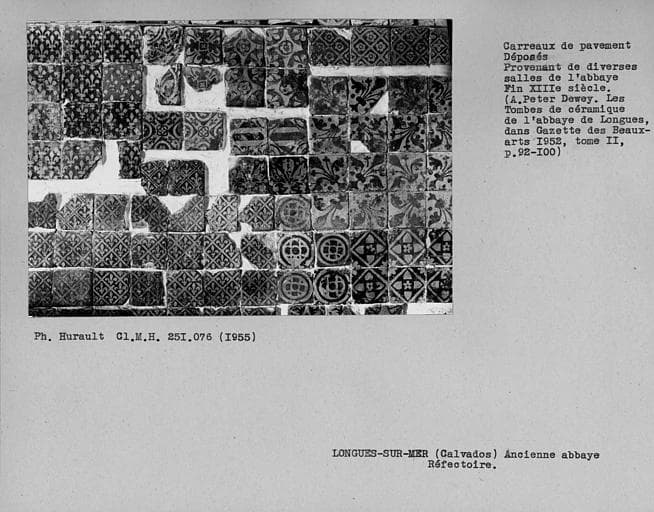 Carreaux de pavement
Déposés
Provenant de diverses salles de l'abbaye
Fin XIIIe siècle.
(A.Peter Dewey. Les Tombes de céramique de l'abbaye de Longues, dans Gazette des Beaux-arts I952, tome II, p.92-I00)

Ph. Hurault Cl.M.H. 25I.076 (I955)

LONGUES-SUR-MER (Calvados) Ancienne abbaye
Réfectoire.